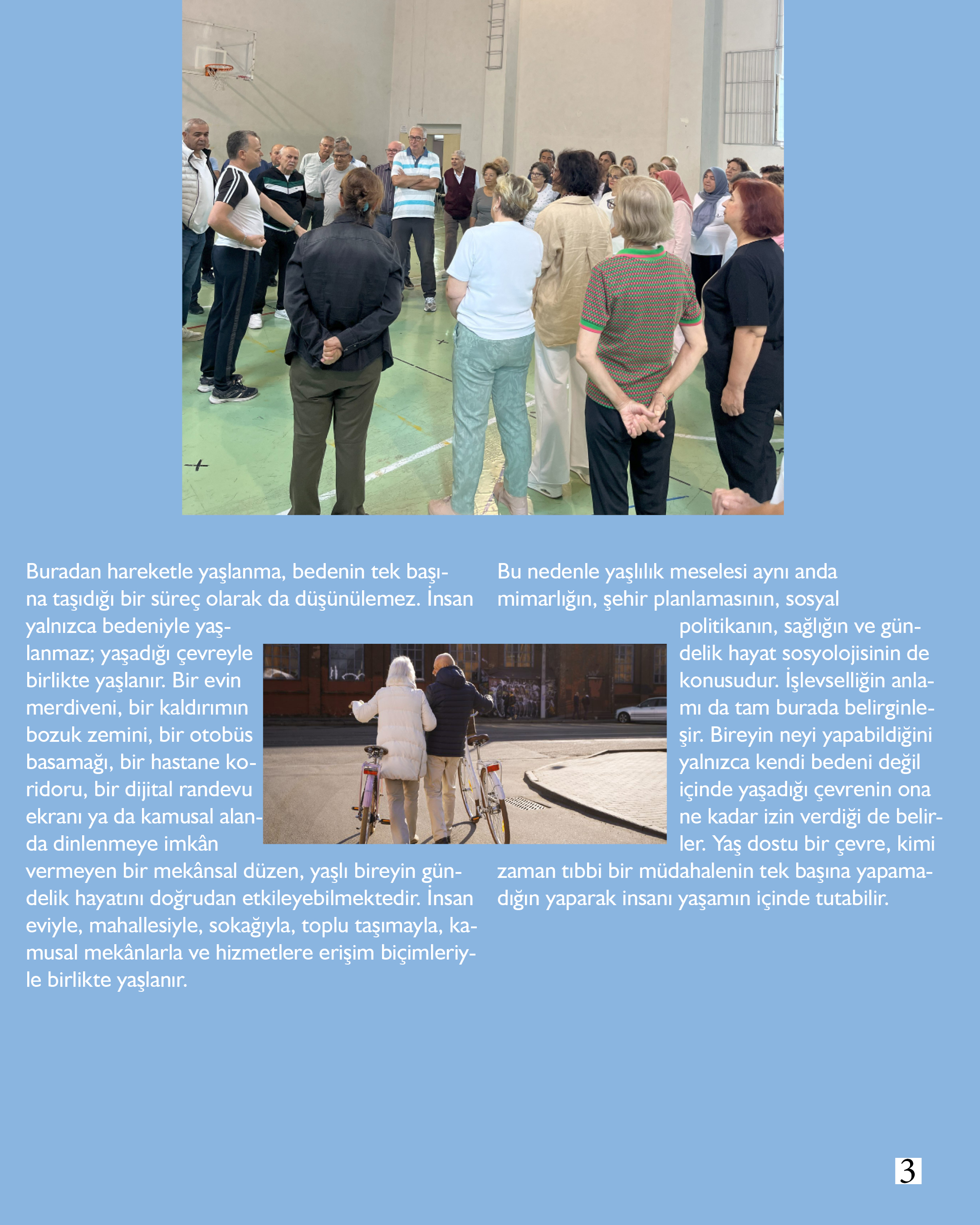 Buradan hareketle yaşlanma, bedenin tek başına taşıdığı bir süreç olarak da düşünülemez. İnsan yalnızca bedeniyle yaşlanmaz; yaşadığı çevreyle birlikte yaşlanır. Bir evin merdiveni, bir kaldırımın bozuk zemini, bir otobüs basamağı, bir hastane koridoru, bir dijital randevu ekranı ya da kamusal alanda dinlenmeye imkân vermeyen bir mekânsal düzen, yaşlı bireyin gündelik hayatını doğrudan etkileyebilmektedir. İnsan eviyle, mahallesiyle, sokağıyla, toplu taşımayla, kamusal mekânlarla ve hizmetlere erişim biçimleriyle birlikte yaşlanır.

Bu nedenle yaşlılık meselesi aynı anda mimarlığın, şehir planlamasının, sosyal politikanın, sağlığın ve gündelik hayat sosyolojisinin de konusudur. İşlevselliğin anlamı da tam burada belirginleşir. Bireyin neyi yapabildiğini yalnızca kendi bedeni değil içinde yaşadığı çevrenin ona ne kadar izin verdiği de belirler. Yaş dostu bir çevre, kimi zaman tıbbi bir müdahalenin tek başına yapamadığın yaparak insanı yaşamın içinde tutabilir.

3